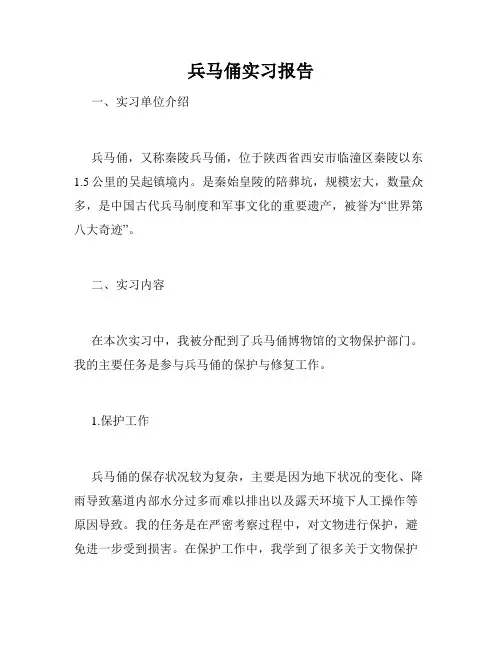 兵马俑实习报告

一、实习单位介绍

兵马俑，又称秦陵兵马俑，位于陕西省西安市临潼区秦陵以东1.5公里的吴起镇境内。是秦始皇陵的陪葬坑，规模宏大，数量众多，是中国古代兵马制度和军事文化的重要遗产，被誉为“世界第八大奇迹”。

二、实习内容

在本次实习中，我被分配到了兵马俑博物馆的文物保护部门。我的主要任务是参与兵马俑的保护与修复工作。

1.保护工作

兵马俑的保存状况较为复杂，主要是因为地下状况的变化、降雨导致墓道内部水分过多而难以排出以及露天环境下人工操作等原因导致。我的任务是在严密考察过程中，对文物进行保护，避免进一步受到损害。在保护工作中，我学到了很多关于文物保护